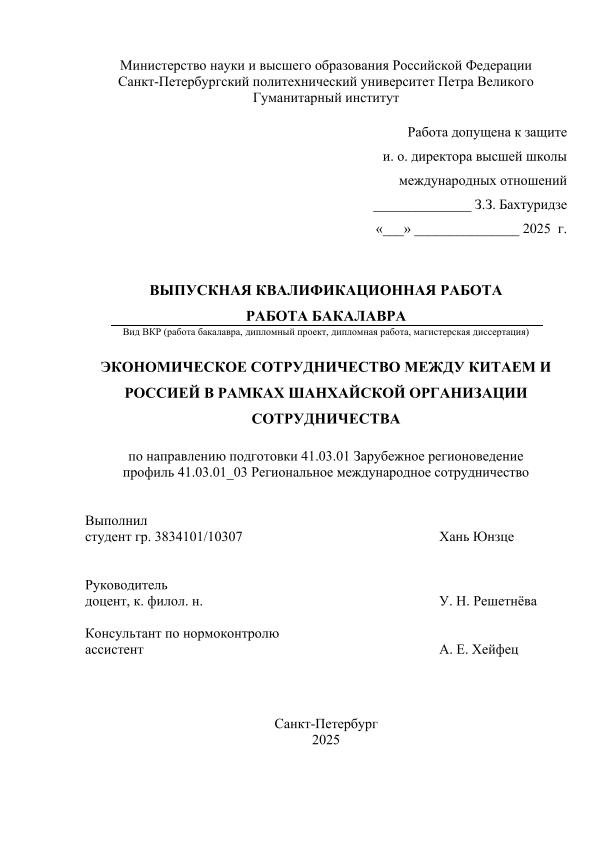 Министерство науки и высшего образования Российской Федерации
Санкт-Петербургский политехнический университет Петра Великого
Гуманитарный институт

Работа допущена к защите
и. о. директора высшей школы
международных отношений
______________ З.З. Бахтуридзе
«___» _______________ 2025 г.

ВЫПУСКНАЯ КВАЛИФИКАЦИОННАЯ РАБОТА

РАБОТА БАКАЛАВРА

Вид ВКР (работа бакалавра, дипломный проект, дипломная работа, магистерская диссертация)

ЭКОНОМИЧЕСКОЕ СОТРУДНИЧЕСТВО МЕЖДУ КИТАЕМ И РОССИЕЙ В РАМКАХ ШАНХАЙСКОЙ ОРГАНИЗАЦИИ СОТРУДНИЧЕСТВА

по направлению подготовки 41.03.01 Зарубежное регионоведение
профиль 41.03.01_03 Региональное международное сотрудничество

Выполнил
студент гр. 3834101/10307 Хань Юнзце

Руководитель
доцент, к. филол. н. У. Н. Решетнёва

Консультант по нормоконтролю
ассистент А. Е. Хейфец

Санкт-Петербург
2025